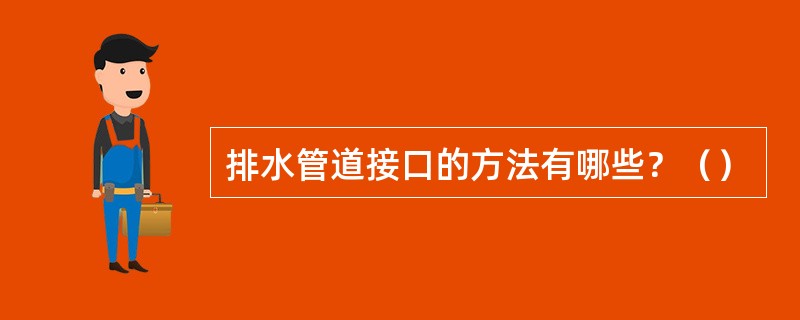 排水管道接口的方法有哪些？（）